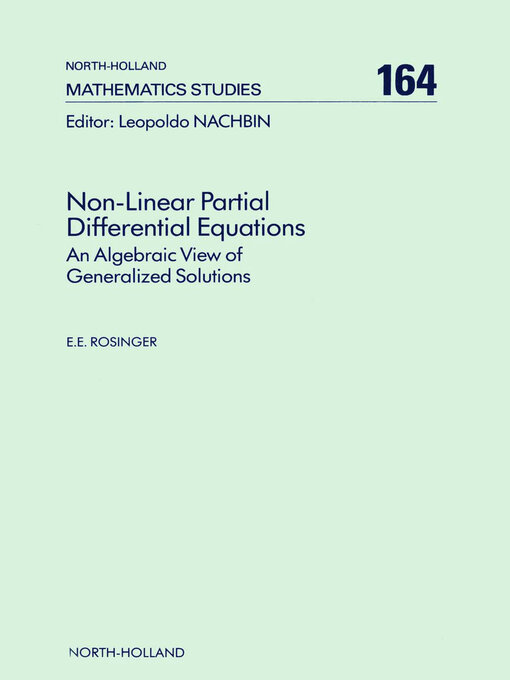 NORTH-HOLLAND
MATHEMATICS STUDIES 164
Editor: Leopoldo NACHBIN

Non-Linear Partial Differential Equations
An Algebraic View of Generalized Solutions

E.E. ROSINGER

NORTH-HOLLAND